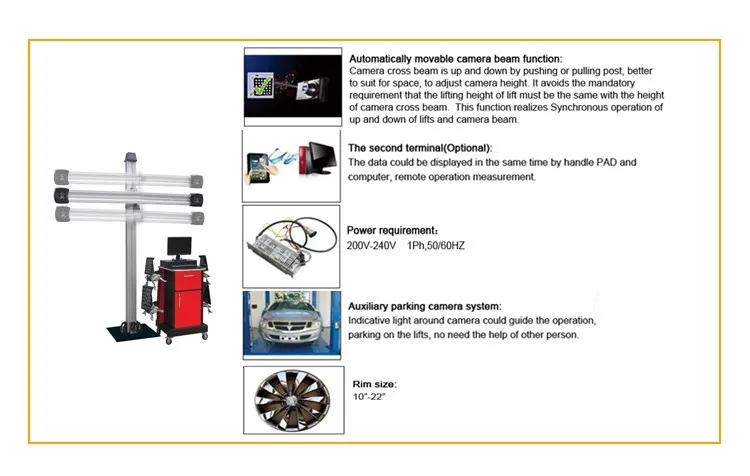 Automatically movable camera beam function:
Camera cross beam is up and down by pushing or pulling post, better to suit for space, to adjust camera height. It avoids the mandatory requirement that the lifting height of lift must be the same with the height of camera cross beam. This function realizes Synchronous operation of up and down of lifts and camera beam.

The second terminal(Optional):
The data could be displayed in the same time by handle PAD and computer, remote operation measurement.

Power requirement：
200V-240V 1Ph,50/60HZ

Auxiliary parking camera system:
Indicative light around camera could guide the operation, parking on the lifts, no need the help of other person.

Rim size:
10"-22"